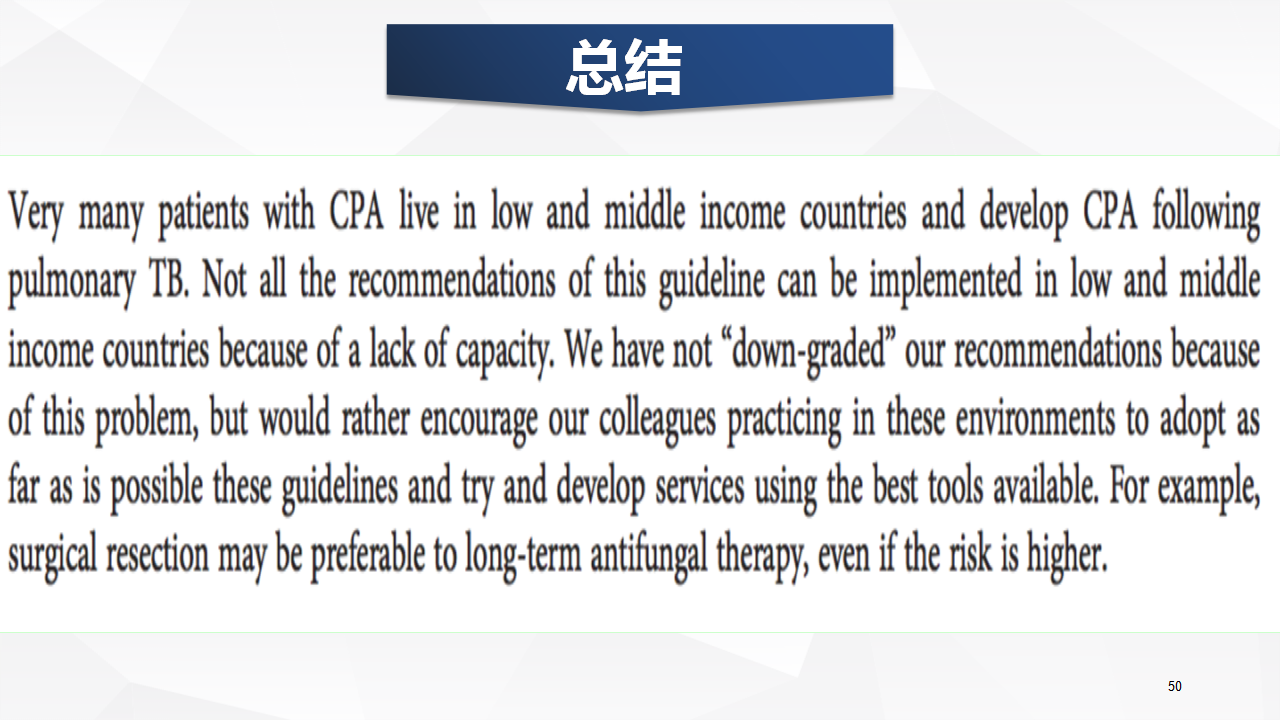 总结

Very many patients with CPA live in low and middle income countries and develop CPA following pulmonary TB. Not all the recommendations of this guideline can be implemented in low and middle income countries because of a lack of capacity. We have not “down-graded” our recommendations because of this problem, but would rather encourage our colleagues practicing in these environments to adopt as far as is possible these guidelines and try and develop services using the best tools available. For example, surgical resection may be preferable to long-term antifungal therapy, even if the risk is higher.

50